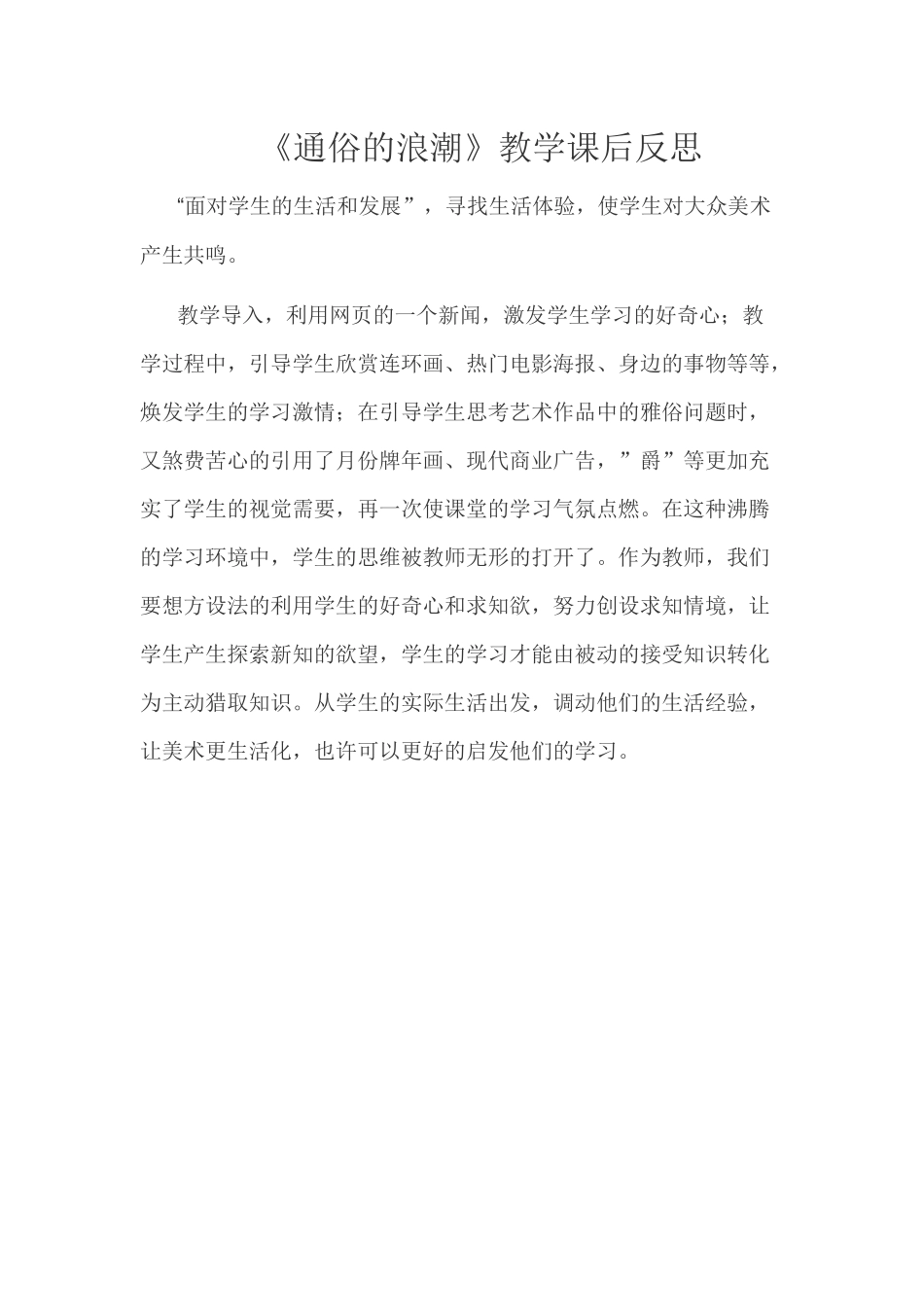 《通俗的浪潮》教学课后反思

“面对学生的生活和发展”，寻找生活体验，使学生对大众美术产生共鸣。

教学导入，利用网页的一个新闻，激发学生学习的好奇心；教学过程中，引导学生欣赏连环画、热门电影海报、身边的事物等等，焕发学生的学习激情；在引导学生思考艺术作品中的雅俗问题时，又煞费苦心的引用了月份牌年画、现代商业广告，”爵”等更加充实了学生的视觉需要，再一次使课堂的学习气氛点燃。在这种沸腾的学习环境中，学生的思维被教师无形的打开了。作为教师，我们要想方设法的利用学生的好奇心和求知欲，努力创设求知情境，让学生产生探索新知的欲望，学生的学习才能由被动的接受知识转化为主动猎取知识。从学生的实际生活出发，调动他们的生活经验，让美术更生活化，也许可以更好的启发他们的学习。